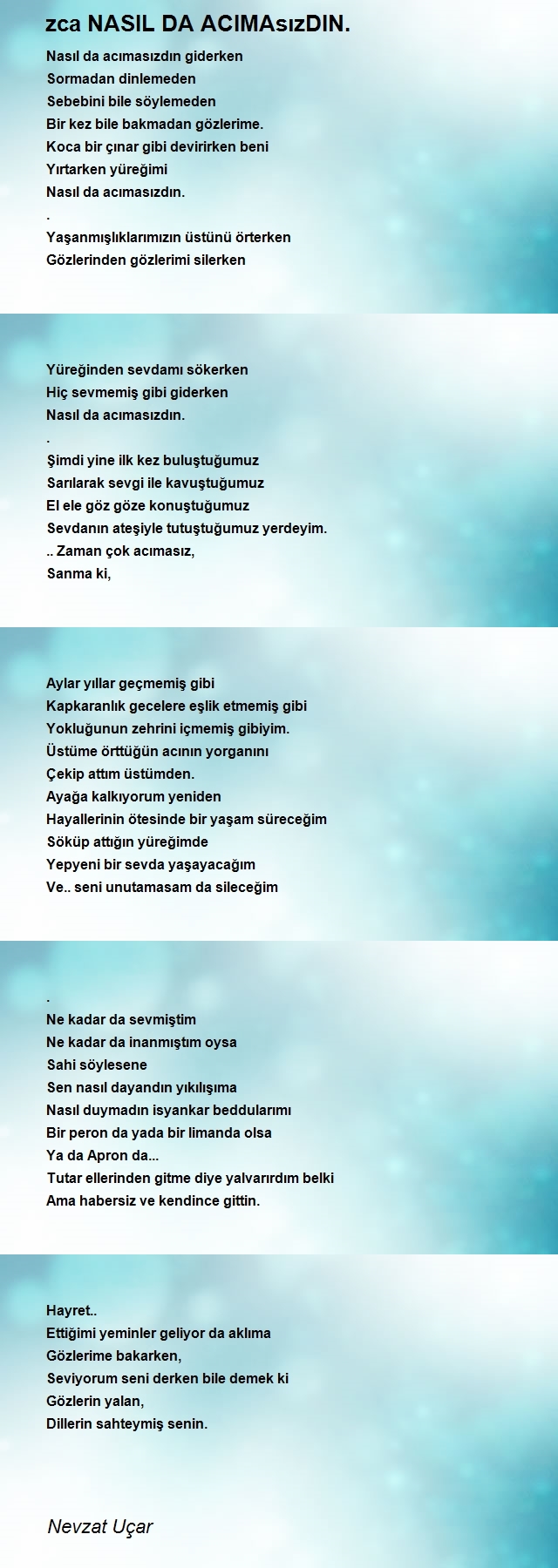 zca NASIL DA ACIMAsızDIN.

Nasıl da acımasızdın giderken
Sormadan dinlemeden
Sebebini bile söylemeden
Bir kez bile bakmadan gözlerime.
Koca bir çınar gibi devirirken beni
Yırtarken yüreğimi
Nasıl da acımasızdın.
.
Yaşanmışlıklarımızın üstünü örterken
Gözlerinden gözlerimi silerken

Yüreğinden sevdamı sökerken
Hiç sevmemiş gibi giderken
Nasıl da acımasızdın.
.
Şimdi yine ilk kez buluştuğumuz
Sarılarak sevgi ile kavuştuğumuz
El ele göz göze konuştuğumuz
Sevdanın ateşiyle tutuştuğumuz yerdeyim.
.. Zaman çok acımasız,
Sanma ki,

Aylar yıllar geçmemiş gibi
Kapkaranlık gecelere eşlik etmemiş gibi
Yokluğunun zehrini içmemiş gibiyim.
Üstüme örttüğün acının yorganını
Çekip attım üstümden.
Ayağa kalkıyorum yeniden
Hayallerinin ötesinde bir yaşam süreceğim
Söküp attığın yüreğimde
Yepyeni bir sevda yaşayacağım
Ve.. seni unutamasam da sileceğim

.
Ne kadar da sevmiştim
Ne kadar da inanmıştım oysa
Sahi söylesene
Sen nasıl dayandın yıkılışıma
Nasıl duymadın isyankar beddularımı
Bir peron da yada bir limanda olsa
Ya da Apron da...
Tutar ellerinden gitme diye yalvarırdım belki
Ama habersiz ve kendince gittin.

Hayret..
Ettiğimi yeminler geliyor da aklıma
Gözlerime bakarken,
Seviyorum seni derken bile demek ki
Gözlerin yalan,
Dillerin sahteymiş senin.

Nevzat Uçar